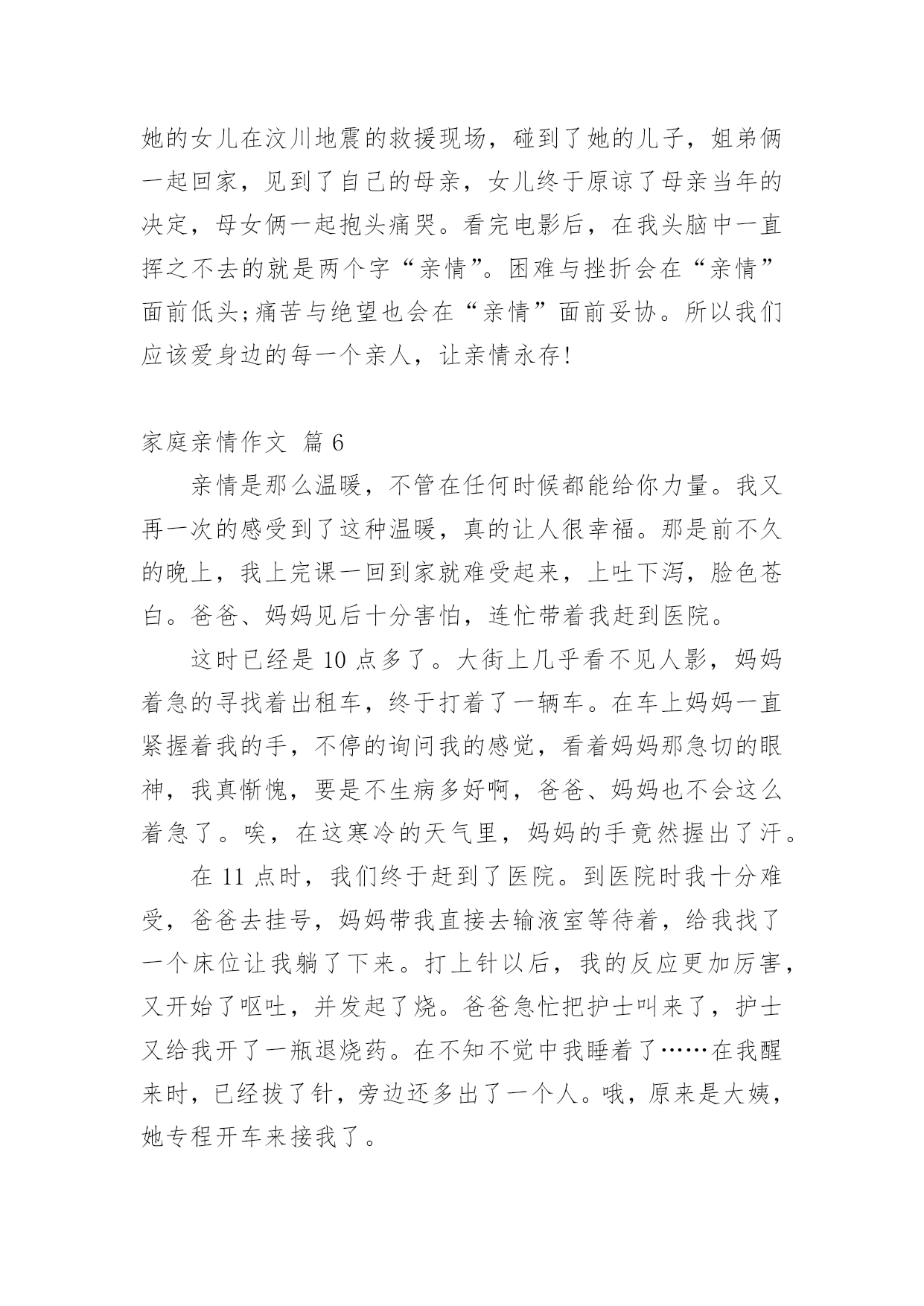 她的女儿在汶川地震的救援现场，碰到了她的儿子，姐弟俩一起回家，见到了自己的母亲，女儿终于原谅了母亲当年的决定，母女俩一起抱头痛哭。看完电影后，在我头脑中一直挥之不去的就是两个字“亲情”。困难与挫折会在“亲情”面前低头;痛苦与绝望也会在“亲情”面前妥协。所以我们应该爱身边的每一个亲人，让亲情永存!

家庭亲情作文 篇 6

亲情是那么温暖，不管在任何时候都能给你力量。我又再一次的感受到了这种温暖，真的让人很幸福。那是前不久的晚上，我上完课一回到家就难受起来，上吐下泻，脸色苍白。爸爸、妈妈见后十分害怕，连忙带着我赶到医院。

这时已经是 10 点多了。大街上几乎看不见人影，妈妈着急的寻找着出租车，终于打着了一辆车。在车上妈妈一直紧握着我的手，不停的询问我的感觉，看着妈妈那急切的眼神，我真惭愧，要是不生病多好啊，爸爸、妈妈也不会这么着急了。唉，在这寒冷的天气里，妈妈的手竟然握出了汗。

在 11 点时，我们终于赶到了医院。到医院时我十分难受，爸爸去挂号，妈妈带我直接去输液室等待着，给我找了一个床位让我躺了下来。打上针以后，我的反应更加厉害，又开始了呕吐，并发起了烧。爸爸急忙把护士叫来了，护士又给我开了一瓶退烧药。在不知不觉中我睡着了……在我醒来时，已经拔了针，旁边还多出了一个人。哦，原来是大姨，她专程开车来接我了。